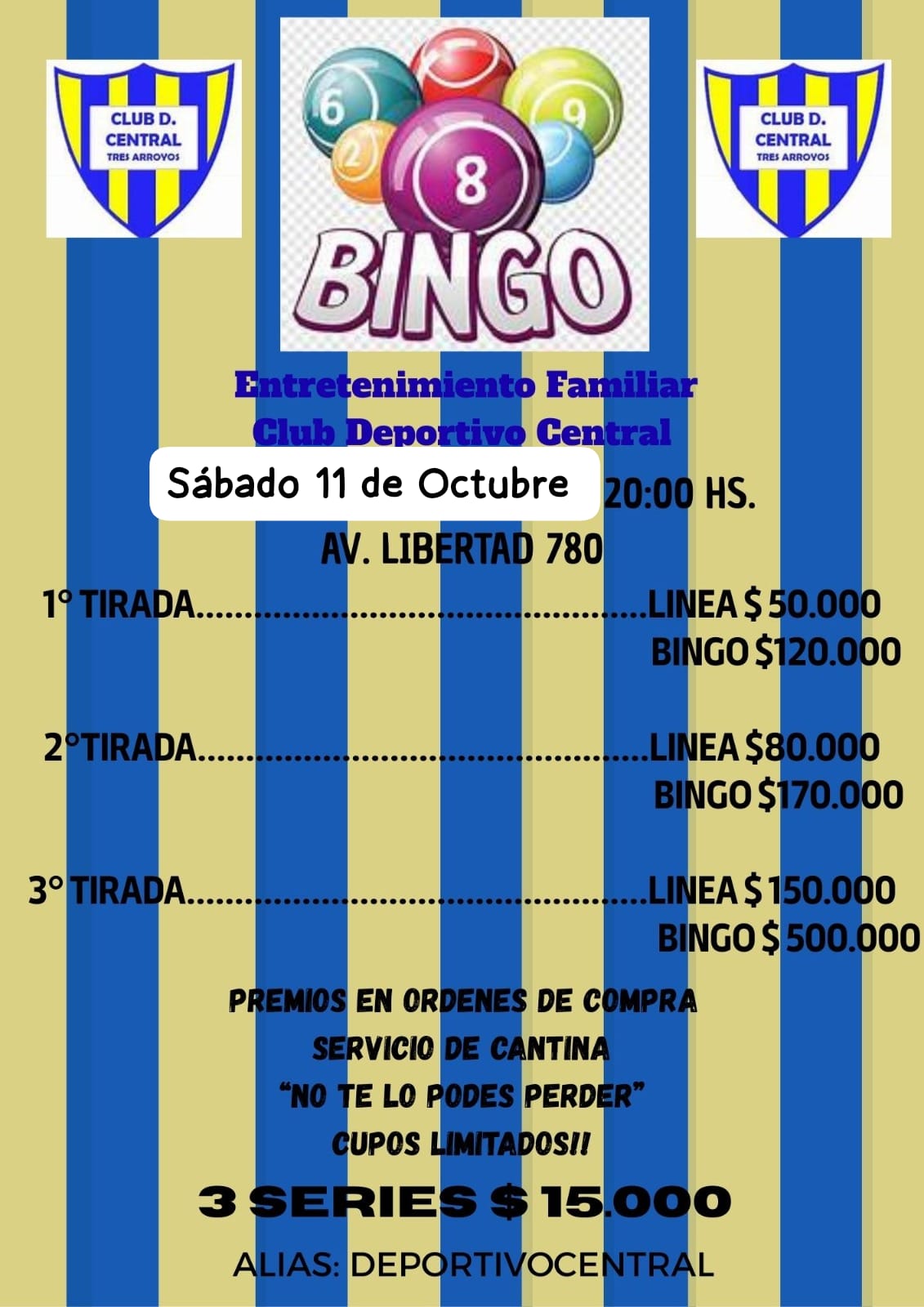 CLUB D.
CENTRAL
TRES ARROYOS

6
9
2
8
BINGO

CLUB D.
CENTRAL
TRES ARROYOS

Entretenimiento Familiar
Club Deportivo Central

Sábado 11 de Octubre 20:00 HS.
AV. LIBERTAD 780

1° TIRADA LINEA $ 50.000
BINGO $120.000

2°TIRADA LINEA $80.000
BINGO $170.000

3° TIRADA LINEA $ 150.000
BINGO $ 500.000

PREMIOS EN ORDENES DE COMPRA
SERVICIO DE CANTINA
"NO TE LO PODES PERDER"
CUPOS LIMITADOS!!

3 SERIES $ 15.000

ALIAS: DEPORTIVOCENTRAL